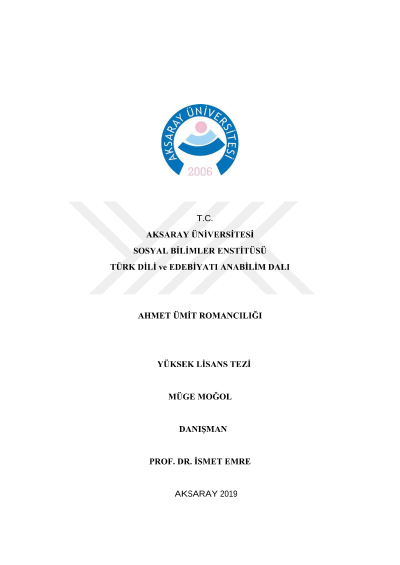 AKSARAY ÜNİVERSİTESİ
2006

T.C.
AKSARAY ÜNİVERSİTESİ
SOSYAL BİLİMLER ENSTİTÜSÜ
TÜRK DİLİ ve EDEBİYATI ANABİLİM DALI

AHMET ÜMİT ROMANCILIĞI

YÜKSEK LİSANS TEZİ

MÜGE MOĞOL

DANIŞMAN

PROF. DR. İSMET EMRE

AKSARAY 2019